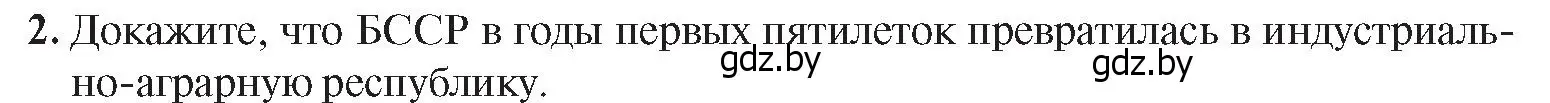 2. Докажите, что БССР в годы первых пятилеток превратилась в индустриально-аграрную республику.

gdz.by gdz.by